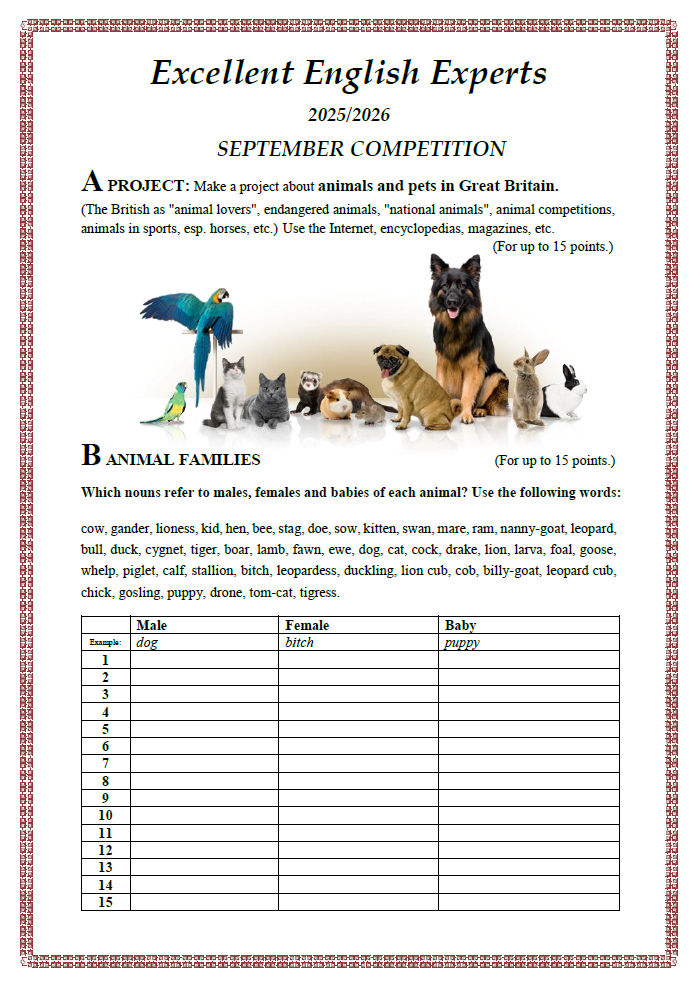 Excellent English Experts

2025/2026

SEPTEMBER COMPETITION

A PROJECT: Make a project about animals and pets in Great Britain.

(The British as "animal lovers", endangered animals, "national animals", animal competitions, animals in sports, esp. horses, etc.) Use the Internet, encyclopedias, magazines, etc.

(For up to 15 points.)

B ANIMAL FAMILIES

(For up to 15 points.)

Which nouns refer to males, females and babies of each animal? Use the following words:

cow, gander, lioness, kid, hen, bee, stag, doe, sow, kitten, swan, mare, ram, nanny-goat, leopard, bull, duck, cygnet, tiger, boar, lamb, fawn, ewe, dog, cat, cock, drake, lion, larva, foal, goose, whelp, piglet, calf, stallion, bitch, leopardess, duckling, lion cub, cob, billy-goat, leopard cub, chick, gosling, puppy, drone, tom-cat, tigress.

| | Male | Female | Baby |
|---|---|---|---|
| Example: | dog | bitch | puppy |
| 1 | | | |
| 2 | | | |
| 3 | | | |
| 4 | | | |
| 5 | | | |
| 6 | | | |
| 7 | | | |
| 8 | | | |
| 9 | | | |
| 10 | | | |
| 11 | | | |
| 12 | | | |
| 13 | | | |
| 14 | | | |
| 15 | | | |